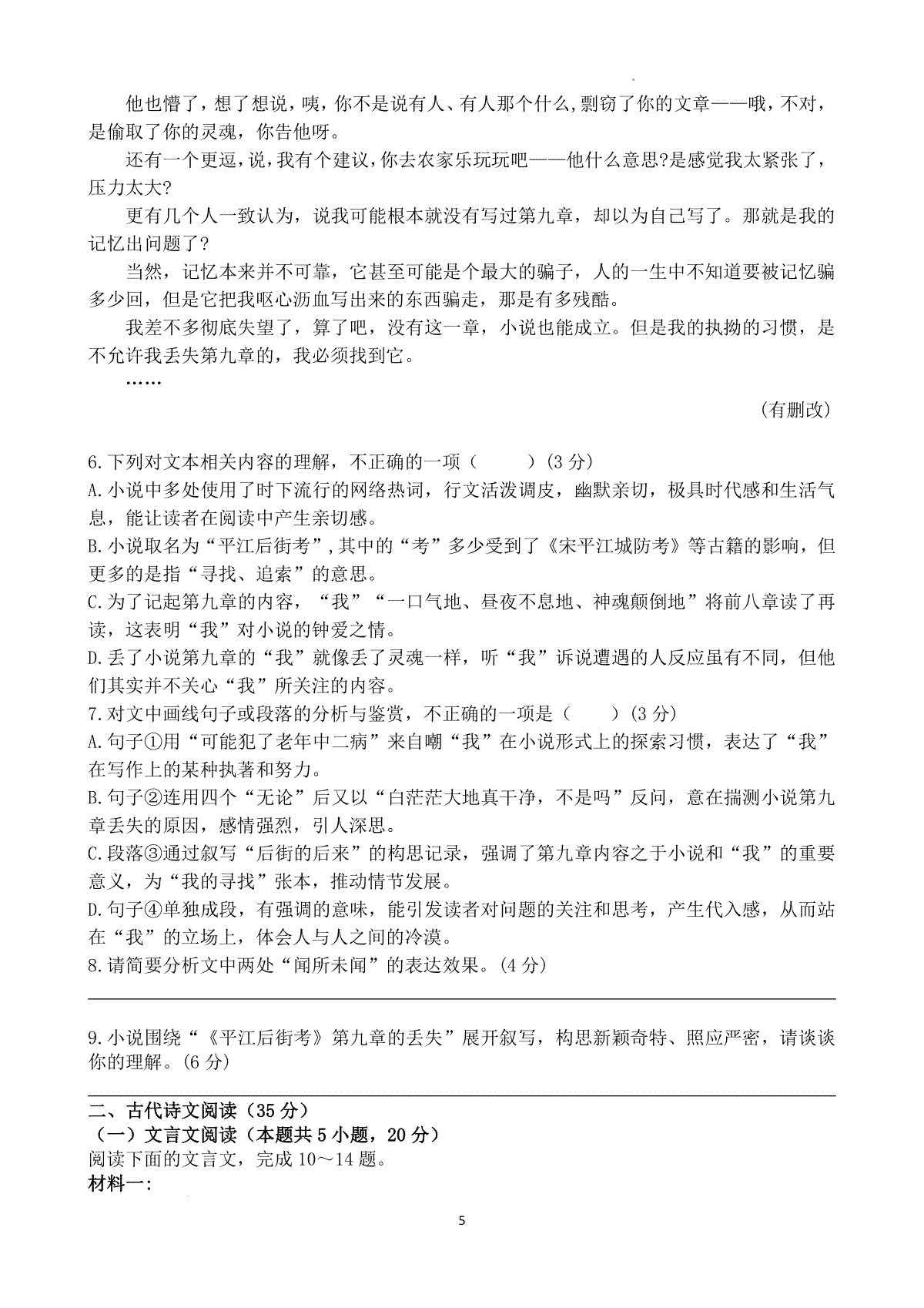 他也懵了，想了想说，咦，你不是说有人、有人那个什么,剽窃了你的文章——哦，不对，是偷取了你的灵魂，你告他呀。

还有一个更逗，说，我有个建议，你去农家乐玩玩吧——他什么意思?是感觉我太紧张了，压力太大?

更有几个人一致认为，说我可能根本就没有写过第九章，却以为自己写了。那就是我的记忆出问题了?

当然，记忆本来并不可靠，它甚至可能是个最大的骗子，人的一生中不知道要被记忆骗多少回，但是它把我呕心沥血写出来的东西骗走，那是有多残酷。

我差不多彻底失望了，算了吧，没有这一章，小说也能成立。但是我的执拗的习惯，是不允许我丢失第九章的，我必须找到它。

……

（有删改）

6.下列对文本相关内容的理解，不正确的一项（　　）(3 分)

A.小说中多处使用了时下流行的网络热词，行文活泼调皮，幽默亲切，极具时代感和生活气息，能让读者在阅读中产生亲切感。

B.小说取名为“平江后街考”,其中的“考”多少受到了《宋平江城防考》等古籍的影响，但更多的是指“寻找、追索”的意思。

C.为了记起第九章的内容，“我”“一口气地、昼夜不息地、神魂颠倒地”将前八章读了再读，这表明“我”对小说的钟爱之情。

D.丢了小说第九章的“我”就像丢了灵魂一样，听“我”诉说遭遇的人反应虽有不同，但他们其实并不关心“我”所关注的内容。

7.对文中画线句子或段落的分析与鉴赏，不正确的一项是（　　）(3 分)

A.句子①用“可能犯了老年中二病”来自嘲“我”在小说形式上的探索习惯，表达了“我”在写作上的某种执著和努力。

B.句子②连用四个“无论”后又以“白茫茫大地真干净，不是吗”反问，意在揣测小说第九章丢失的原因，感情强烈，引人深思。

C.段落③通过叙写“后街的后来”的构思记录，强调了第九章内容之于小说和“我”的重要意义，为“我的寻找”张本，推动情节发展。

D.句子④单独成段，有强调的意味，能引发读者对问题的关注和思考，产生代入感，从而站在“我”的立场上，体会人与人之间的冷漠。

8.请简要分析文中两处“闻所未闻”的表达效果。(4 分)

9.小说围绕“《平江后街考》第九章的丢失”展开叙写，构思新颖奇特、照应严密，请谈谈你的理解。(6 分)

二、古代诗文阅读（35 分）

（一）文言文阅读（本题共 5 小题，20 分）

阅读下面的文言文，完成 10～14 题。

材料一：

5